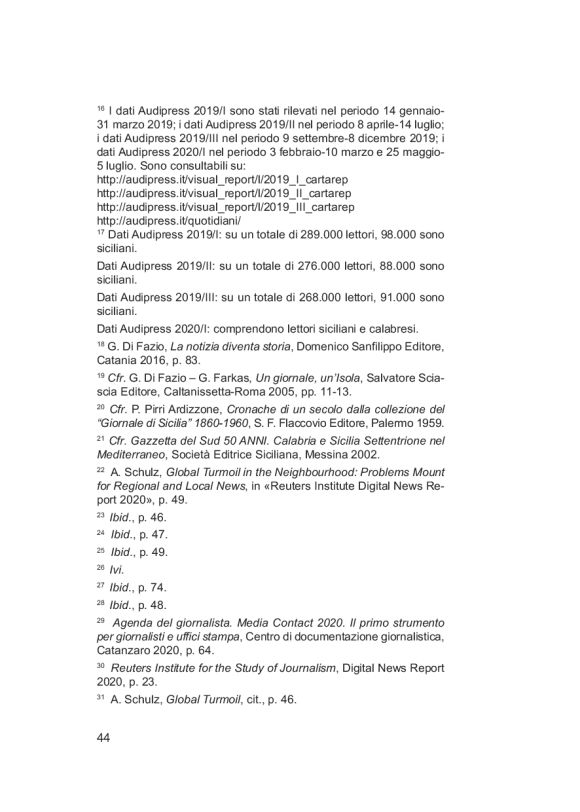 $^{16}$ I dati Audipress 2019/I sono stati rilevati nel periodo 14 gennaio-31 marzo 2019; i dati Audipress 2019/II nel periodo 8 aprile-14 luglio; i dati Audipress 2019/III nel periodo 9 settembre-8 dicembre 2019; i dati Audipress 2020/I nel periodo 3 febbraio-10 marzo e 25 maggio-5 luglio. Sono consultabili su:
http://audipress.it/visual_report/I/2019_I_cartarep
http://audipress.it/visual_report/I/2019_II_cartarep
http://audipress.it/visual_report/I/2019_III_cartarep
http://audipress.it/quotidiani/

$^{17}$ Dati Audipress 2019/I: su un totale di 289.000 lettori, 98.000 sono siciliani.

Dati Audipress 2019/II: su un totale di 276.000 lettori, 88.000 sono siciliani.

Dati Audipress 2019/III: su un totale di 268.000 lettori, 91.000 sono siciliani.

Dati Audipress 2020/I: comprendono lettori siciliani e calabresi.

$^{18}$ G. Di Fazio, La notizia diventa storia, Domenico Sanfilippo Editore, Catania 2016, p. 83.

$^{19}$ Cfr. G. Di Fazio – G. Farkas, Un giornale, un'Isola, Salvatore Sciascia Editore, Caltanissetta-Roma 2005, pp. 11-13.

$^{20}$ Cfr. P. Pirri Ardizzone, Cronache di un secolo dalla collezione del "Giornale di Sicilia" 1860-1960, S. F. Flaccovio Editore, Palermo 1959.

$^{21}$ Cfr. Gazzetta del Sud 50 ANNI. Calabria e Sicilia Settentrione nel Mediterraneo, Società Editrice Siciliana, Messina 2002.

$^{22}$ A. Schulz, Global Turmoil in the Neighbourhood: Problems Mount for Regional and Local News, in «Reuters Institute Digital News Report 2020», p. 49.

$^{23}$ Ibid., p. 46.

$^{24}$ Ibid., p. 47.

$^{25}$ Ibid., p. 49.

$^{26}$ Ivi.

$^{27}$ Ibid., p. 74.

$^{28}$ Ibid., p. 48.

$^{29}$ Agenda del giornalista. Media Contact 2020. Il primo strumento per giornalisti e uffici stampa, Centro di documentazione giornalistica, Catanzaro 2020, p. 64.

$^{30}$ Reuters Institute for the Study of Journalism, Digital News Report 2020, p. 23.

$^{31}$ A. Schulz, Global Turmoil, cit., p. 46.

44